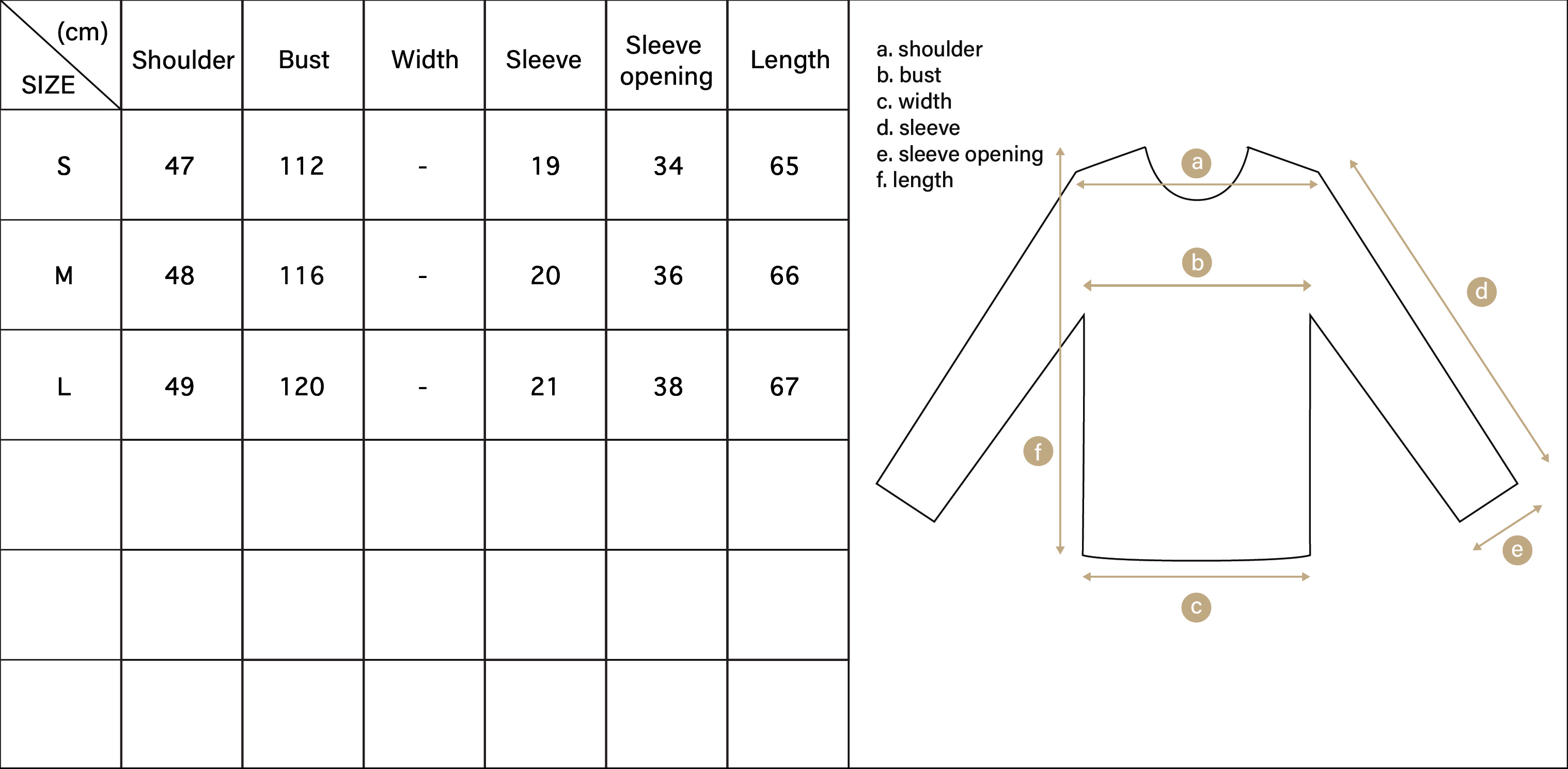 | (cm) SIZE | Shoulder | Bust | Width | Sleeve | Sleeve opening | Length |
|---|---|---|---|---|---|---|
| S | 47 | 112 | - | 19 | 34 | 65 |
| M | 48 | 116 | - | 20 | 36 | 66 |
| L | 49 | 120 | - | 21 | 38 | 67 |
| | | | | | | |
| | | | | | | |
| | | | | | | |

a. shoulder
b. bust
c. width
d. sleeve
e. sleeve opening
f. length

a
b
d
f
e
c